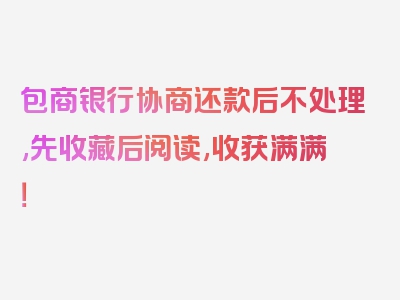 包商银行协商还款后不处理,先收藏后阅读,收获满满!